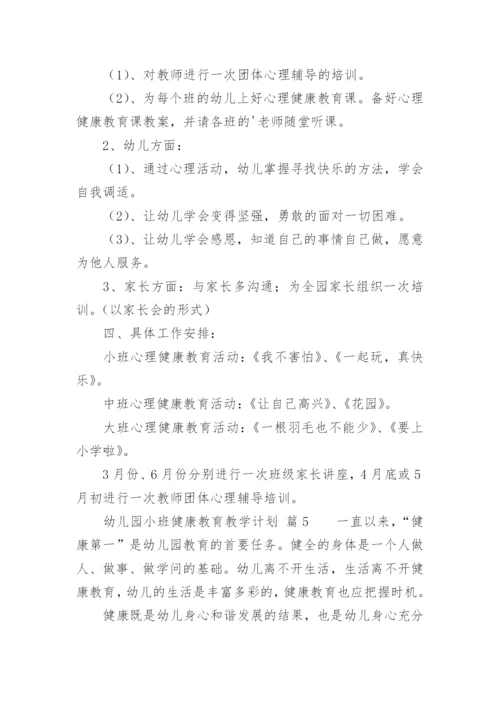 （1）、对教师进行一次团体心理辅导的培训。

（2）、为每个班的幼儿上好心理健康教育课。备好心理健康教育课教案，并请各班的'老师随堂听课。

2、幼儿方面：

（1）、通过心理活动，幼儿掌握寻找快乐的方法，学会自我调适。

（2）、让幼儿学会变得坚强，勇敢的面对一切困难。

（3）、让幼儿学会感恩，知道自己的事情自己做，愿意为他人服务。

3、家长方面：与家长多沟通；为全园家长组织一次培训。（以家长会的形式）

四、具体工作安排：

小班心理健康教育活动：《我不害怕》、《一起玩，真快乐》。

中班心理健康教育活动：《让自己高兴》、《花园》。

大班心理健康教育活动：《一根羽毛也不能少》、《要上小学啦》。

3月份、6月份分别进行一次班级家长讲座，4月底或5月初进行一次教师团体心理辅导培训。

幼儿园小班健康教育教学计划 篇5 一直以来，“健康第一”是幼儿园教育的首要任务。健全的身体是一个人做人、做事、做学问的基础。幼儿离不开生活，生活离不开健康教育，幼儿的生活是丰富多彩的，健康教育也应把握时机。

健康既是幼儿身心和谐发展的结果，也是幼儿身心充分